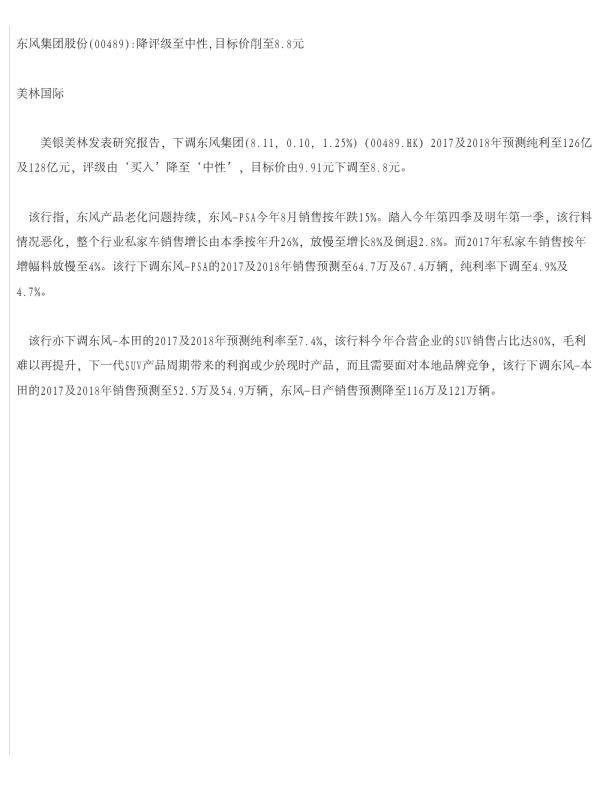 东风集团股份(00489):降评级至中性,目标价削至8.8元

美林国际

美银美林发表研究报告，下调东风集团(8.11, 0.10, 1.25%)(00489.HK)2017及2018年预测纯利至126亿及128亿元，评级由‘买入’降至‘中性’，目标价由9.91元下调至8.8元。

该行指，东风产品老化问题持续，东风-PSA今年8月销售按年跌15%。踏入今年第四季及明年第一季，该行料情况恶化，整个行业私家车销售增长由本季按年升26%，放慢至增长8%及倒退2.8%。而2017年私家车销售按年增幅料放慢至4%。该行下调东风-PSA的2017及2018年销售预测至64.7万及67.4万辆，纯利率下调至4.9%及4.7%。

该行亦下调东风-本田的2017及2018年预测纯利率至7.4%，该行料今年合营企业的SUV销售占比达80%，毛利难以再提升，下一代SUV产品周期带来的利润或少於现时产品，而且需要面对本地品牌竞争，该行下调东风-本田的2017及2018年销售预测至52.5万及54.9万辆，东风-日产销售预测降至116万及121万辆。